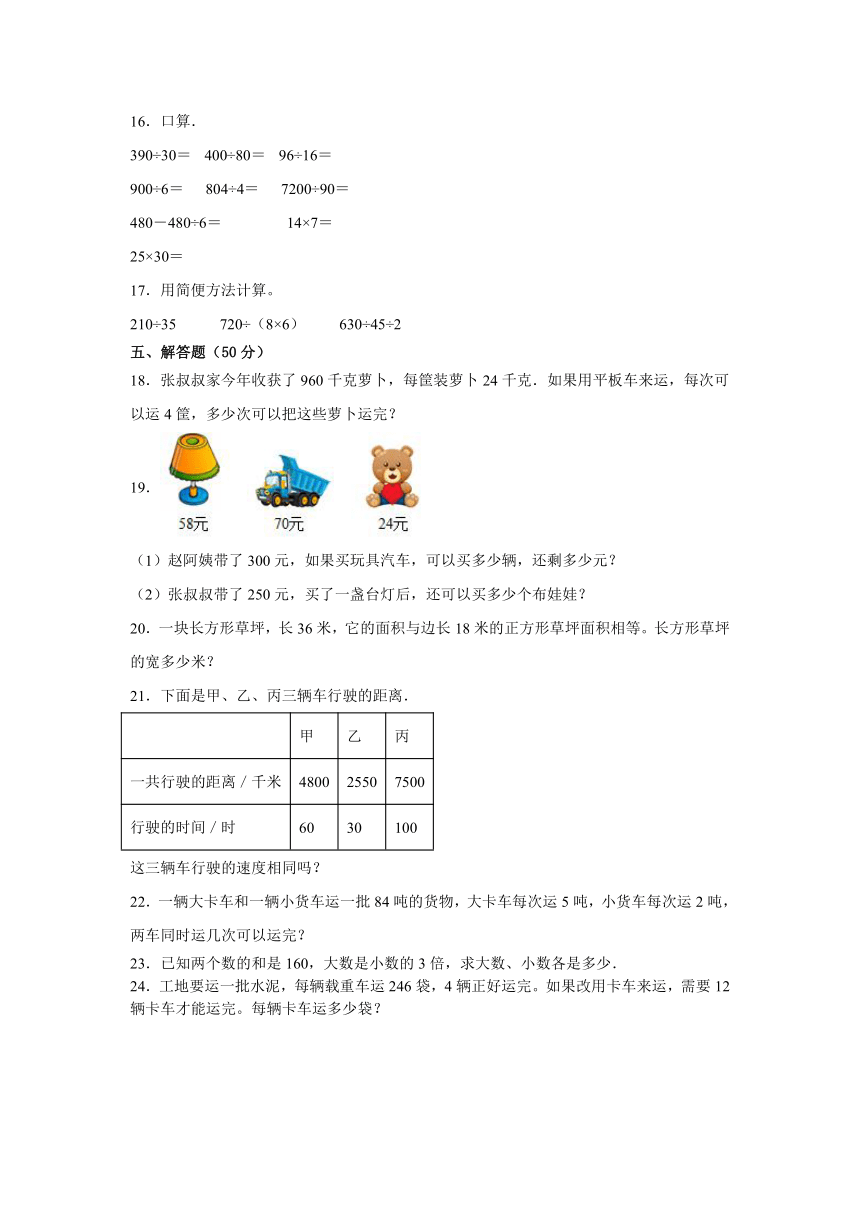 16．口算.

390÷30＝　400÷80＝　96÷16＝

900÷6＝　804÷4＝　7200÷90＝

480－480÷6＝　　14×7＝

25×30＝

17．用简便方法计算。

210÷35　　720÷（8×6）　　630÷45÷2

五、解答题（50 分）

18．张叔叔家今年收获了 960 千克萝卜，每筐装萝卜 24 千克．如果用平板车来运，每次可以运 4 筐，多少次可以把这些萝卜运完？

19.

58元　70元　24元

（1）赵阿姨带了 300 元，如果买玩具汽车，可以买多少辆，还剩多少元？

（2）张叔叔带了 250 元，买了一盏台灯后，还可以买多少个布娃娃？

20．一块长方形草坪，长 36 米，它的面积与边长 18 米的正方形草坪面积相等。长方形草坪的宽多少米？

21．下面是甲、乙、丙三辆车行驶的距离．

| | 甲 | 乙 | 丙 |
|---|---|---|---|
| 一共行驶的距离 / 千米 | 4800 | 2550 | 7500 |
| 行驶的时间 / 时 | 60 | 30 | 100 |

这三辆车行驶的速度相同吗？

22．一辆大卡车和一辆小货车运一批 84 吨的货物，大卡车每次运 5 吨，小货车每次运 2 吨，两车同时运几次可以运完？

23．已知两个数的和是 160，大数是小数的 3 倍，求大数、小数各是多少.

24．工地要运一批水泥，每辆载重车运 246 袋，4 辆正好运完。如果改用卡车来运，需要 12 辆卡车才能运完。每辆卡车运多少袋？